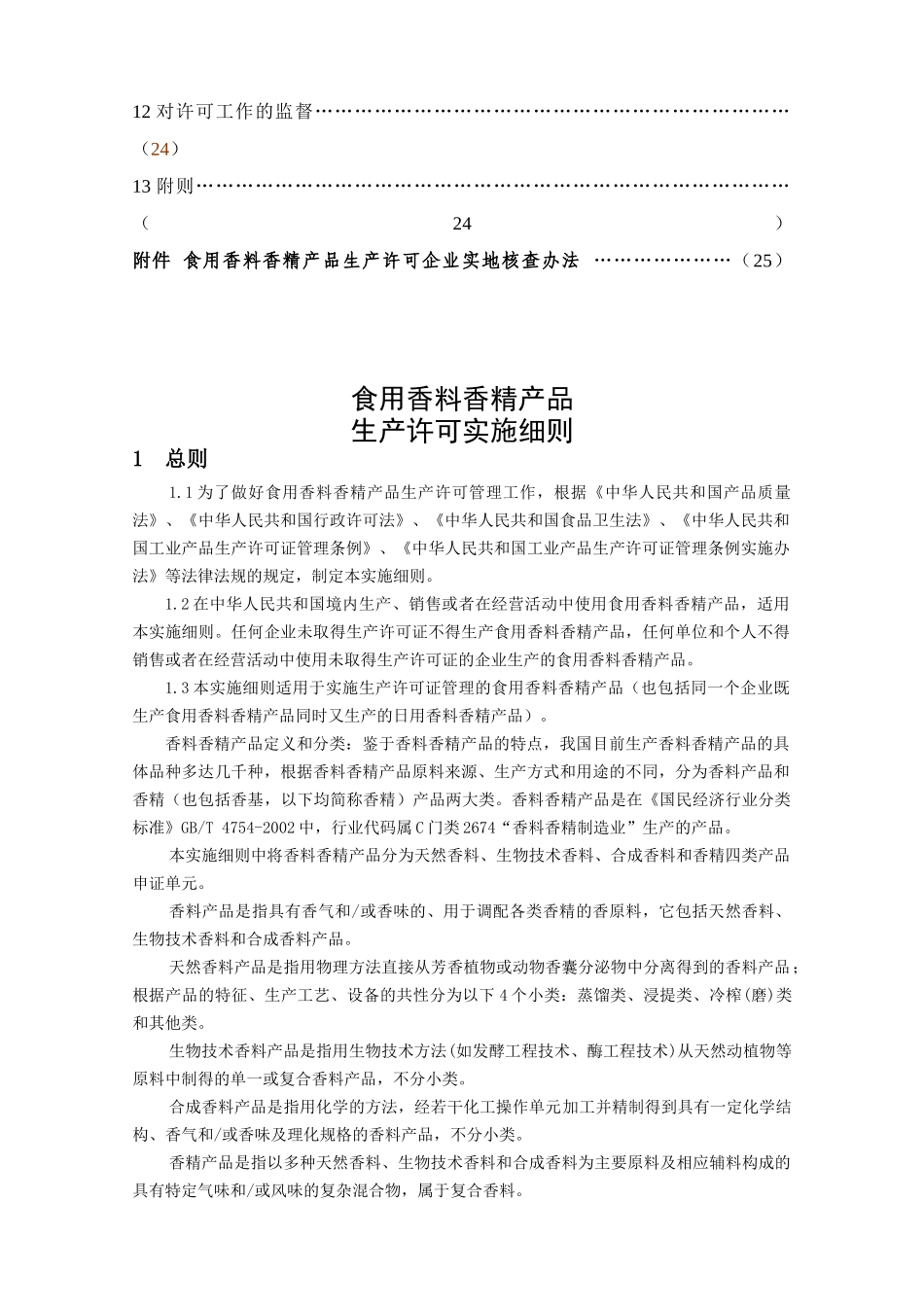 12 对许可工作的监督………………………………………………………………（24）

13 附则………………………………………………………………………………（24）

附件 食用香料香精产品生产许可企业实地核查办法 …………………（25）

食用香料香精产品
生产许可实施细则

1 总则

1.1 为了做好食用香料香精产品生产许可管理工作，根据《中华人民共和国产品质量法》、《中华人民共和国行政许可法》、《中华人民共和国食品卫生法》、《中华人民共和国工业产品生产许可证管理条例》、《中华人民共和国工业产品生产许可证管理条例实施办法》等法律法规的规定，制定本实施细则。

1.2 在中华人民共和国境内生产、销售或者在经营活动中使用食用香料香精产品，适用本实施细则。任何企业未取得生产许可证不得生产食用香料香精产品，任何单位和个人不得销售或者在经营活动中使用未取得生产许可证的企业生产的食用香料香精产品。

1.3 本实施细则适用于实施生产许可证管理的食用香料香精产品（也包括同一个企业既生产食用香料香精产品同时又生产的日用香料香精产品）。

香料香精产品定义和分类：鉴于香料香精产品的特点，我国目前生产香料香精产品的具体品种多达几千种，根据香料香精产品原料来源、生产方式和用途的不同，分为香料产品和香精（也包括香基，以下均简称香精）产品两大类。香料香精产品是在《国民经济行业分类标准》GB/T 4754-2002 中，行业代码属 C 门类 2674“香料香精制造业”生产的产品。

本实施细则中将香料香精产品分为天然香料、生物技术香料、合成香料和香精四类产品申证单元。

香料产品是指具有香气和/或香味的、用于调配各类香精的香原料，它包括天然香料、生物技术香料和合成香料产品。

天然香料产品是指用物理方法直接从芳香植物或动物香囊分泌物中分离得到的香料产品；根据产品的特征、生产工艺、设备的共性分为以下 4 个小类：蒸馏类、浸提类、冷榨(磨)类和其他类。

生物技术香料产品是指用生物技术方法(如发酵工程技术、酶工程技术)从天然动植物等原料中制得的单一或复合香料产品，不分小类。

合成香料产品是指用化学的方法，经若干化工操作单元加工并精制得到具有一定化学结构、香气和/或香味及理化规格的香料产品，不分小类。

香精产品是指以多种天然香料、生物技术香料和合成香料为主要原料及相应辅料构成的具有特定气味和/或风味的复杂混合物，属于复合香料。